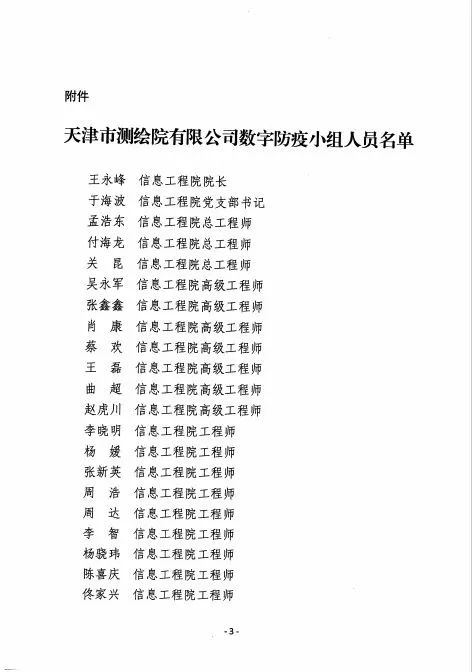 附件

天津市测绘院有限公司数字防疫小组人员名单

王永峰　信息工程院院长
于海波　信息工程院党支部书记
孟浩东　信息工程院总工程师
付海龙　信息工程院总工程师
关　昆　信息工程院总工程师
吴永军　信息工程院高级工程师
张鑫鑫　信息工程院高级工程师
肖　康　信息工程院高级工程师
蔡　欢　信息工程院高级工程师
王　磊　信息工程院高级工程师
曲　超　信息工程院高级工程师
赵虎川　信息工程院高级工程师
李晓明　信息工程院工程师
杨　媛　信息工程院工程师
张新英　信息工程院工程师
周　浩　信息工程院工程师
周　达　信息工程院工程师
李　智　信息工程院工程师
杨骁玮　信息工程院工程师
陈喜庆　信息工程院工程师
佟家兴　信息工程院工程师

- 3 -